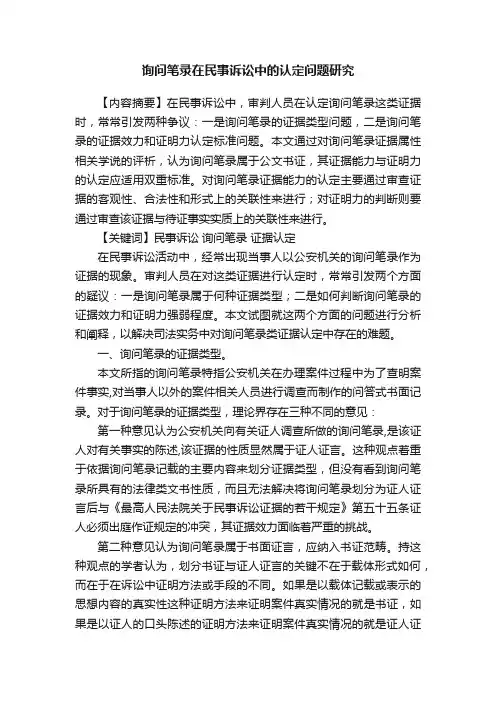 询问笔录在民事诉讼中的认定问题研究

【内容摘要】在民事诉讼中，审判人员在认定询问笔录这类证据时，常常引发两种争议：一是询问笔录的证据类型问题，二是询问笔录的证据效力和证明力认定标准问题。本文通过对询问笔录证据属性相关学说的评析，认为询问笔录属于公文书证，其证据能力与证明力的认定应适用双重标准。对询问笔录证据能力的认定主要通过审查证据的客观性、合法性和形式上的关联性来进行；对证明力的判断则要通过审查该证据与待证事实实质上的关联性来进行。

【关键词】民事诉讼 询问笔录 证据认定

在民事诉讼活动中，经常出现当事人以公安机关的询问笔录作为证据的现象。审判人员在对这类证据进行认定时，常常引发两个方面的疑议：一是询问笔录属于何种证据类型；二是如何判断询问笔录的证据效力和证明力强弱程度。本文试图就这两个方面的问题进行分析和阐释，以解决司法实务中对询问笔录类证据认定中存在的难题。

一、询问笔录的证据类型。

本文所指的询问笔录特指公安机关在办理案件过程中为了查明案件事实,对当事人以外的案件相关人员进行调查而制作的问答式书面记录。对于询问笔录的证据类型，理论界存在三种不同的意见：

第一种意见认为公安机关向有关证人调查所做的询问笔录,是该证人对有关事实的陈述,该证据的性质显然属于证人证言。这种观点着重于依据询问笔录记载的主要内容来划分证据类型，但没有看到询问笔录所具有的法律类文书性质，而且无法解决将询问笔录划分为证人证言后与《最高人民法院关于民事诉讼证据的若干规定》第五十五条证人必须出庭作证规定的冲突，其证据效力面临着严重的挑战。

第二种意见认为询问笔录属于书面证言，应纳入书证范畴。持这种观点的学者认为，划分书证与证人证言的关键不在于载体形式如何，而在于在诉讼中证明方法或手段的不同。如果是以载体记载或表示的思想内容的真实性这种证明方法来证明案件真实情况的就是书证，如果是以证人的口头陈述的证明方法来证明案件真实情况的就是证人证